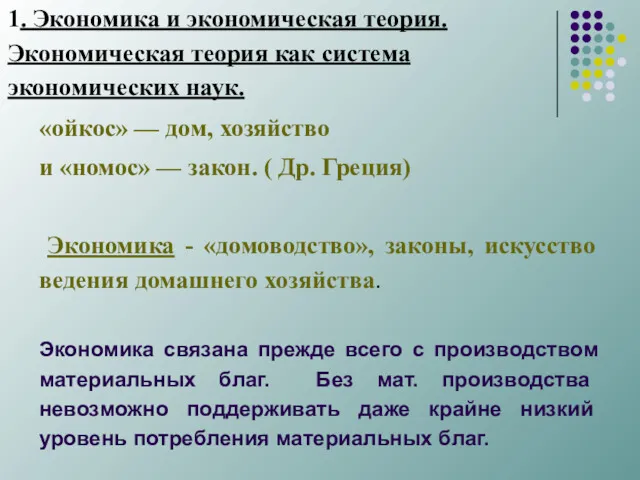 1. Экономика и экономическая теория. Экономическая теория как система экономических наук.

«ойкос» — дом, хозяйство

и «номос» — закон. ( Др. Греция)

Экономика - «домоводство», законы, искусство ведения домашнего хозяйства.

Экономика связана прежде всего с производством материальных благ. Без мат. производства невозможно поддерживать даже крайне низкий уровень потребления материальных благ.